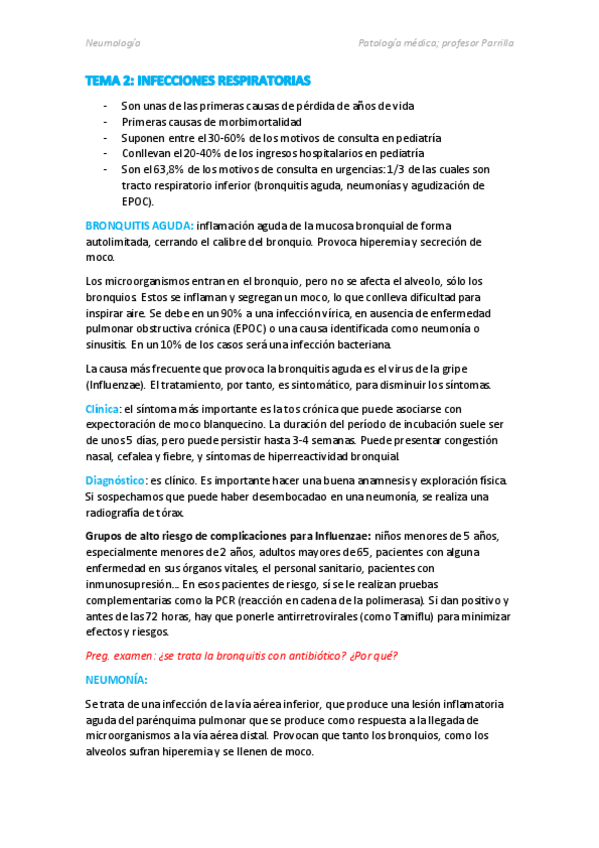 Neumología

Patología médica; profesor Parrilla

TEMA 2: INFECCIONES RESPIRATORIAS

- Son unas de las primeras causas de pérdida de años de vida
- Primeras causas de morbimortalidad
- Suponen entre el 30-60% de los motivos de consulta en pediatría
- Conllevan el 20-40% de los ingresos hospitalarios en pediatría
- Son el 63,8% de los motivos de consulta en urgencias: 1/3 de las cuales son tracto respiratorio inferior (bronquitis aguda, neumonías y agudización de EPOC).

BRONQUITIS AGUDA: inflamación aguda de la mucosa bronquial de forma autolimitada, cerrando el calibre del bronquio. Provoca hiperemia y secreción de moco.

Los microorganismos entran en el bronquio, pero no se afecta el alveolo, sólo los bronquios. Estos se inflaman y segregan un moco, lo que conlleva dificultad para inspirar aire. Se debe en un 90% a una infección vírica, en ausencia de enfermedad pulmonar obstructiva crónica (EPOC) o una causa identificada como neumonía o sinusitis. En un 10% de los casos será una infección bacteriana.

La causa más frecuente que provoca la bronquitis aguda es el virus de la gripe (Influenzae). El tratamiento, por tanto, es sintomático, para disminuir los síntomas.

Clínica: el síntoma más importante es la tos crónica que puede asociarse con expectoración de moco blanquecino. La duración del período de incubación suele ser de unos 5 días, pero puede persistir hasta 3-4 semanas. Puede presentar congestión nasal, cefalea y fiebre, y síntomas de hiperreactividad bronquial.

Diagnóstico: es clínico. Es importante hacer una buena anamnesis y exploración física. Si sospechamos que puede haber desembocadao en una neumonía, se realiza una radiografía de tórax.

Grupos de alto riesgo de complicaciones para Influenzae: niños menores de 5 años, especialmente menores de 2 años, adultos mayores de 65, pacientes con alguna enfermedad en sus órganos vitales, el personal sanitario, pacientes con inmunosupresión… En esos pacientes de riesgo, sí se le realizan pruebas complementarias como la PCR (reacción en cadena de la polimerasa). Si dan positivo y antes de las 72 horas, hay que ponerle antirretrovirales (como Tamiflu) para minimizar efectos y riesgos.

Preg. examen: ¿se trata la bronquitis con antibiótico? ¿Por qué?

NEUMONÍA:

Se trata de una infección de la vía aérea inferior, que produce una lesión inflamatoria aguda del parénquima pulmonar que se produce como respuesta a la llegada de microorganismos a la vía aérea distal. Provocan que tanto los bronquios, como los alveolos sufran hiperemia y se llenen de moco.